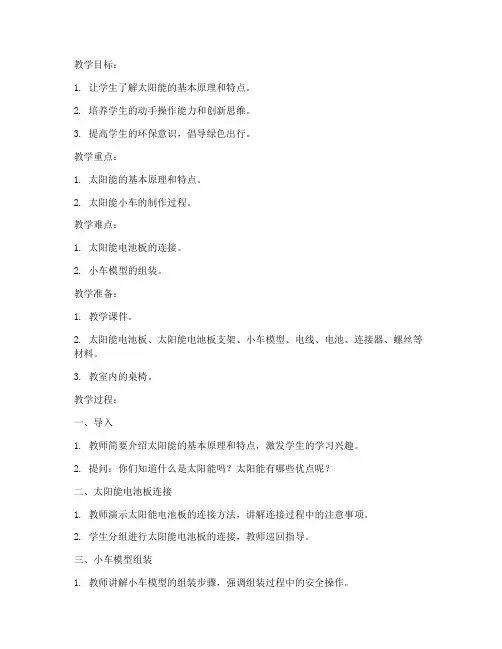 教学目标：

1. 让学生了解太阳能的基本原理和特点。

2. 培养学生的动手操作能力和创新思维。

3. 提高学生的环保意识，倡导绿色出行。

教学重点：

1. 太阳能的基本原理和特点。

2. 太阳能小车的制作过程。

教学难点：

1. 太阳能电池板的连接。

2. 小车模型的组装。

教学准备：

1. 教学课件。

2. 太阳能电池板、太阳能电池板支架、小车模型、电线、电池、连接器、螺丝等材料。

3. 教室内的桌椅。

教学过程：

一、导入

1. 教师简要介绍太阳能的基本原理和特点，激发学生的学习兴趣。

2. 提问：你们知道什么是太阳能吗？太阳能有哪些优点呢？

二、太阳能电池板连接

1. 教师演示太阳能电池板的连接方法，讲解连接过程中的注意事项。

2. 学生分组进行太阳能电池板的连接，教师巡回指导。

三、小车模型组装

1. 教师讲解小车模型的组装步骤，强调组装过程中的安全操作。